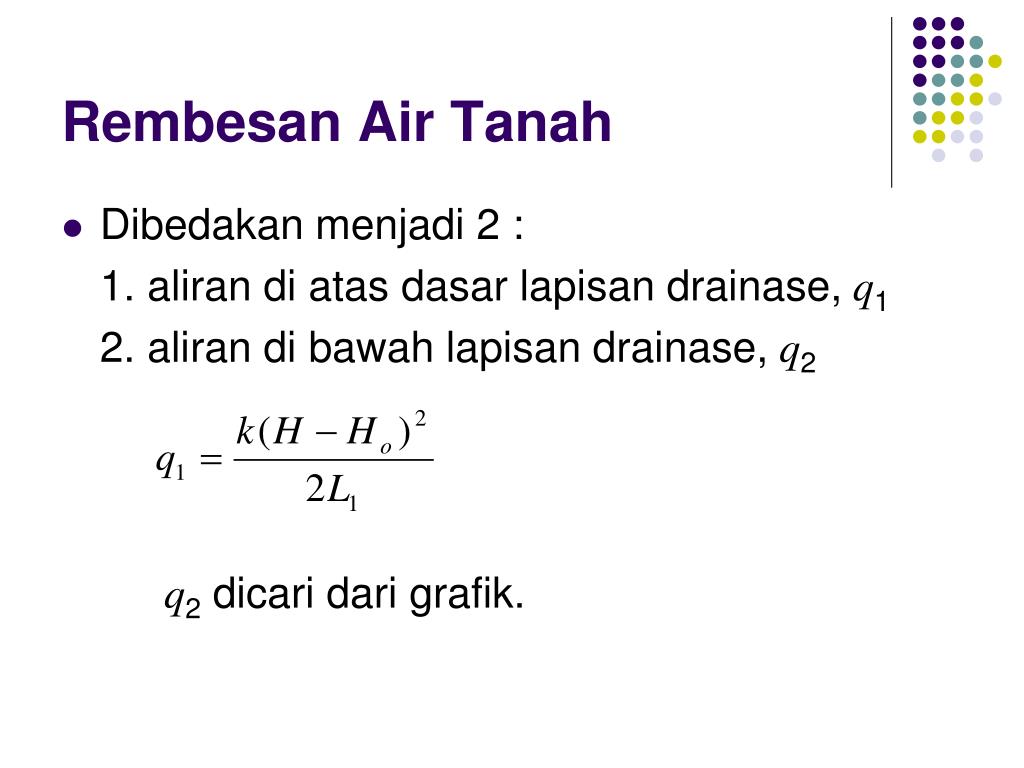 Rembesan Air Tanah

Dibedakan menjadi 2 :

1. aliran di atas dasar lapisan drainase, $q_1$

2. aliran di bawah lapisan drainase, $q_2$

$q_1 = \frac{k(H - H_o)^2}{2L_1}$

$q_2$ dicari dari grafik.